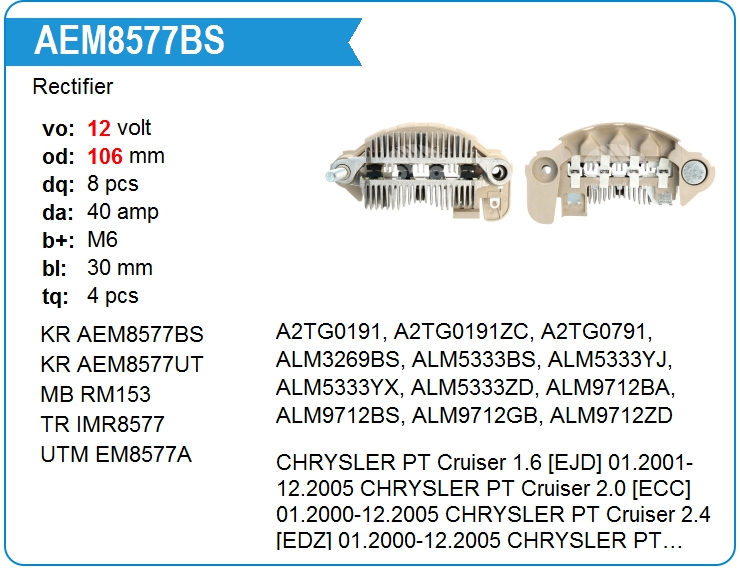 AEM8577BS

Rectifier

vo: 12 volt
od: 106 mm
dq: 8 pcs
da: 40 amp
b+: M6
bl: 30 mm
tq: 4 pcs

KR AEM8577BS
KR AEM8577UT
MB RM153
TR IMR8577
UTM EM8577A

A2TG0191, A2TG0191ZC, A2TG0791, ALM3269BS, ALM5333BS, ALM5333YJ, ALM5333YX, ALM5333ZD, ALM9712BA, ALM9712BS, ALM9712GB, ALM9712ZD

CHRYSLER PT Cruiser 1.6 [EJD] 01.2001-12.2005 CHRYSLER PT Cruiser 2.0 [ECC] 01.2000-12.2005 CHRYSLER PT Cruiser 2.4 [EDZ] 01.2000-12.2005 CHRYSLER PT…